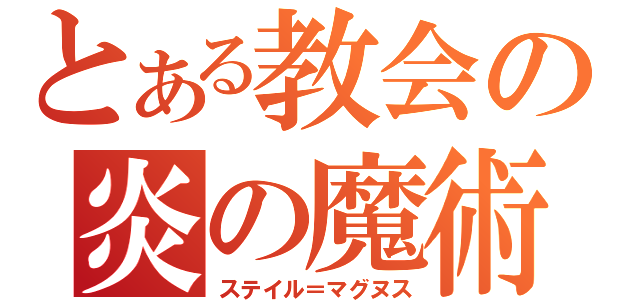 とある教会の
炎の魔術
ステイル＝マグヌス